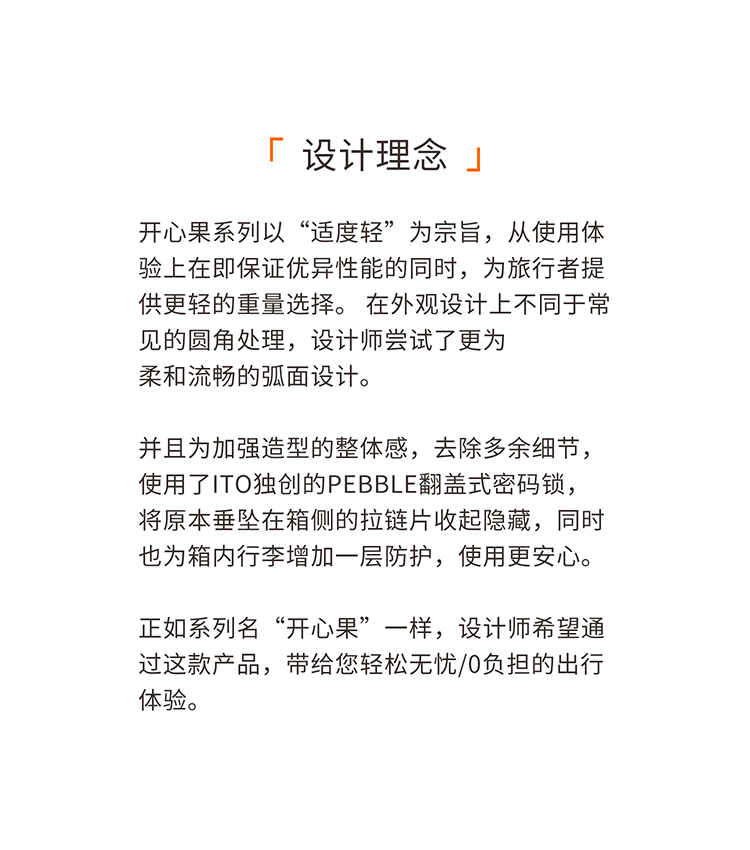 「 设计理念 」

开心果系列以“适度轻”为宗旨，从使用体验上在即保证优异性能的同时，为旅行者提供更轻的重量选择。 在外观设计上不同于常见的圆角处理，设计师尝试了更为柔和流畅的弧面设计。

并且为加强造型的整体感，去除多余细节，使用了ITO独创的PEBBLE翻盖式密码锁，将原本垂坠在箱侧的拉链片收起隐藏，同时也为箱内行李增加一层防护，使用更安心。

正如系列名“开心果”一样，设计师希望通过这款产品，带给您轻松无忧/0负担的出行体验。